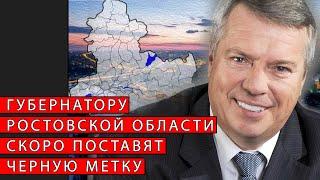 ГУБЕРНАТОРУ
РОСТОВСКОЙ ОБЛАСТИ
СКОРО ПОСТАВЯТ
ЧЕРНУЮ МЕТКУ